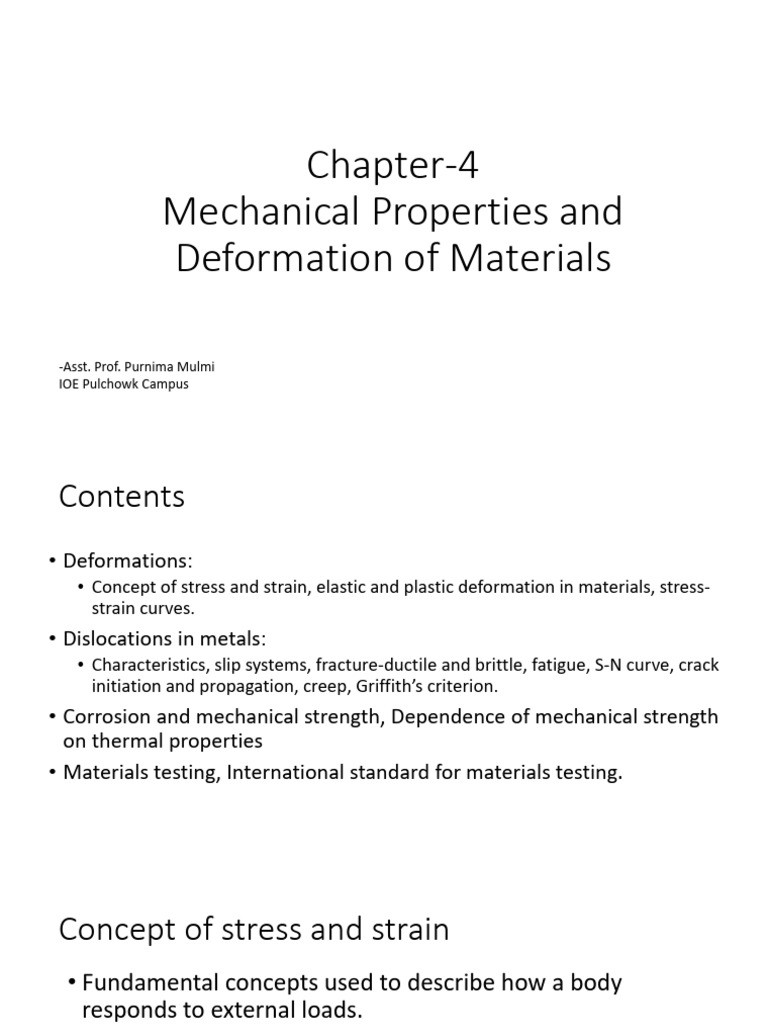 Chapter-4
Mechanical Properties and Deformation of Materials

-Asst. Prof. Purnima Mulmi
IOE Pulchowk Campus

Contents

• Deformations:
  • Concept of stress and strain, elastic and plastic deformation in materials, stress-strain curves.
• Dislocations in metals:
  • Characteristics, slip systems, fracture-ductile and brittle, fatigue, S-N curve, crack initiation and propagation, creep, Griffith's criterion.
• Corrosion and mechanical strength, Dependence of mechanical strength on thermal properties
• Materials testing, International standard for materials testing.

Concept of stress and strain

• Fundamental concepts used to describe how a body responds to external loads.